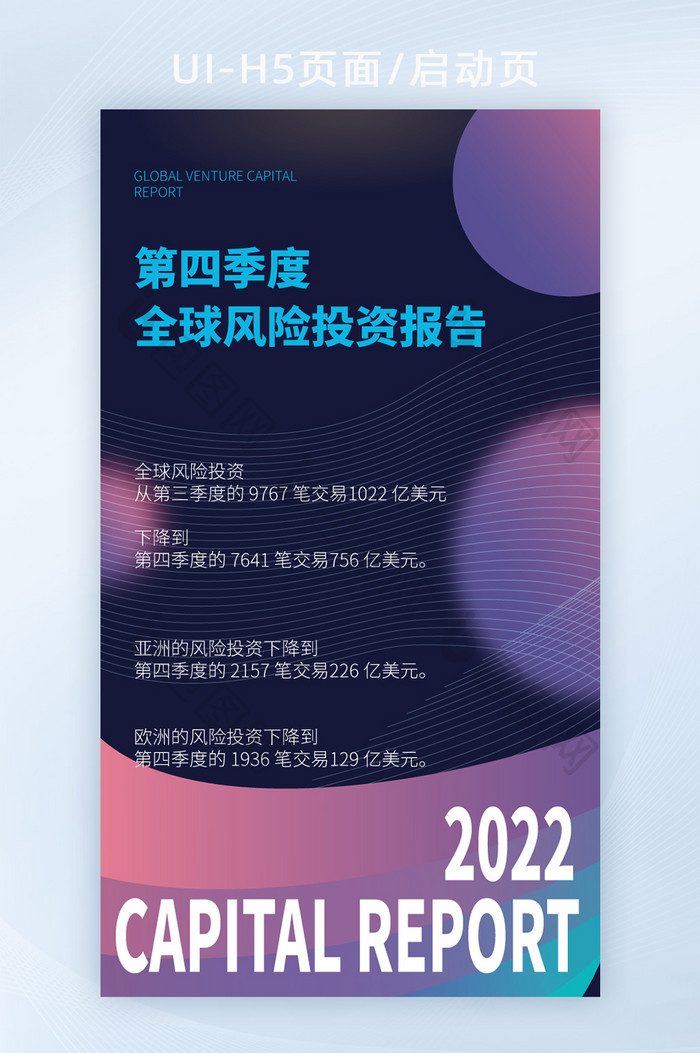 UI-H5页面/启动页

GLOBAL VENTURE CAPITAL REPORT

第四季度
全球风险投资报告

全球风险投资
从第三季度的 9767 笔交易1022 亿美元

下降到
第四季度的 7641 笔交易756 亿美元。

亚洲的风险投资下降到
第四季度的 2157 笔交易226 亿美元。

欧洲的风险投资下降到
第四季度的 1936 笔交易129 亿美元。

2022
CAPITAL REPORT